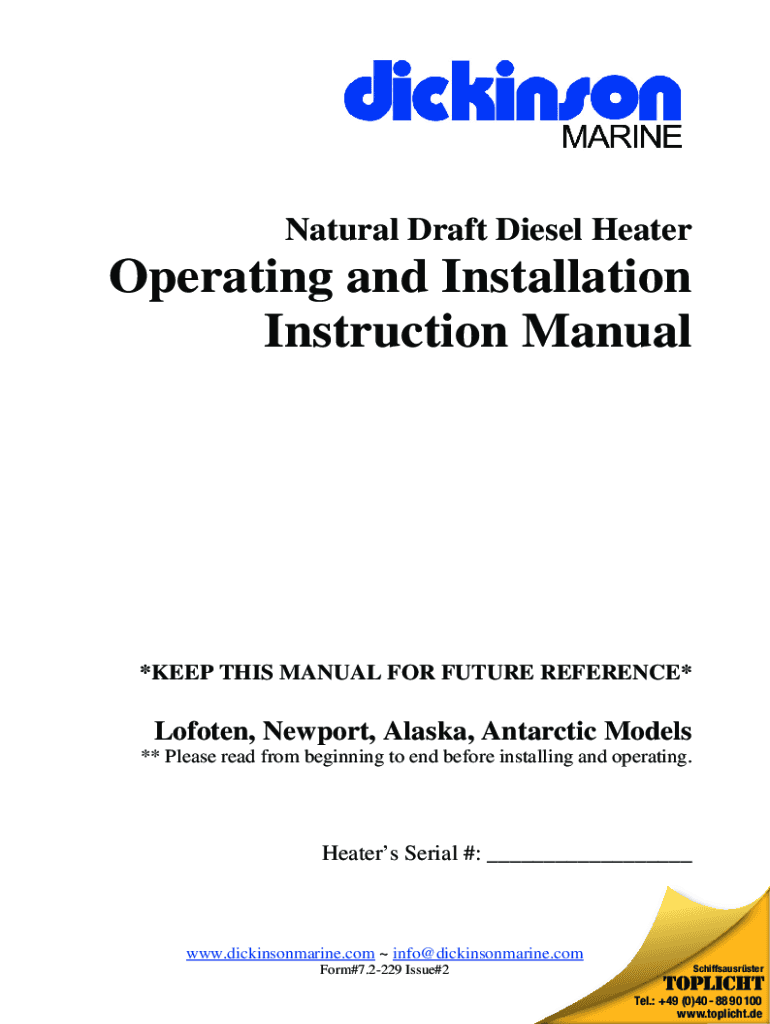 dickinson
MARINE

Natural Draft Diesel Heater

Operating and Installation Instruction Manual

*KEEP THIS MANUAL FOR FUTURE REFERENCE*

Lofoten, Newport, Alaska, Antarctic Models

** Please read from beginning to end before installing and operating.

Heater's Serial #: ___________________

www.dickinsonmarine.com ~ info@dickinsonmarine.com
Form#7.2-229 Issue#2

Schiffsausrüster
TOPLICHT
Tel.: +49 (0)40 - 88 90 100
www.toplicht.de